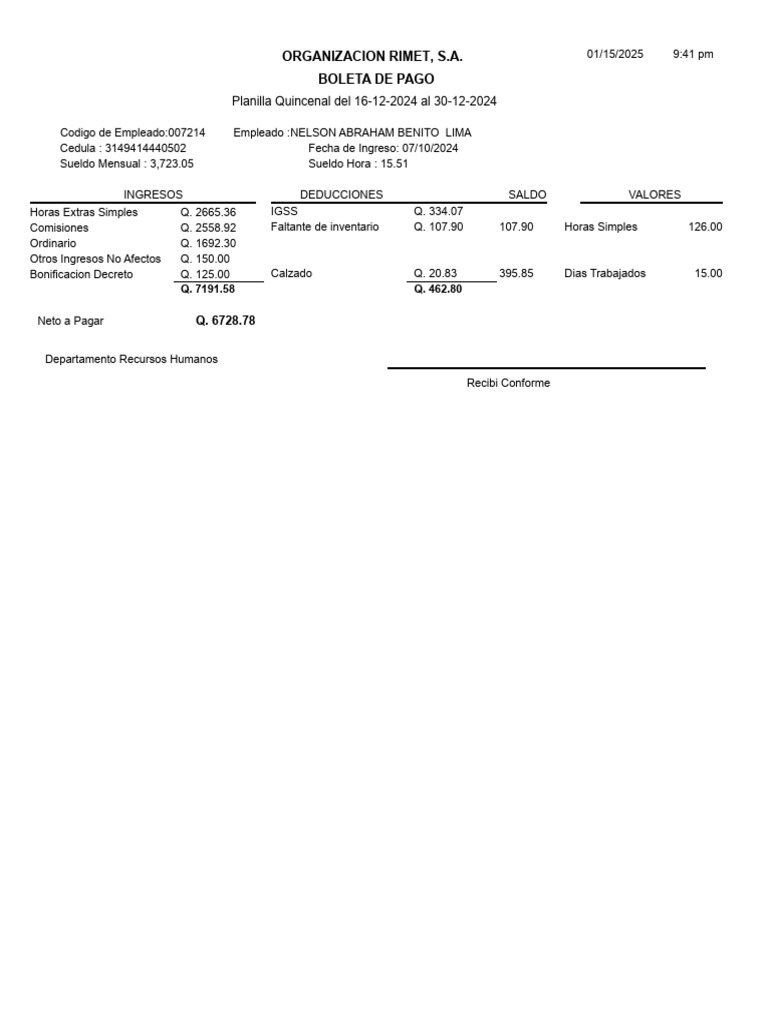 ORGANIZACION RIMET, S.A.

01/15/2025 9:41 pm

BOLETA DE PAGO

Planilla Quincenal del 16-12-2024 al 30-12-2024

Codigo de Empleado:007214
Empleado :NELSON ABRAHAM BENITO LIMA
Cedula : 3149414440502
Fecha de Ingreso: 07/10/2024
Sueldo Mensual : 3,723.05
Sueldo Hora : 15.51

| INGRESOS | | DEDUCCIONES | | SALDO | VALORES | |
|---|---|---|---|---|---|---|
| Horas Extras Simples | Q. 2665.36 | IGSS | Q. 334.07 | | | |
| Comisiones | Q. 2558.92 | Faltante de inventario | Q. 107.90 | 107.90 | Horas Simples | 126.00 |
| Ordinario | Q. 1692.30 | | | | | |
| Otros Ingresos No Afectos | Q. 150.00 | | | | | |
| Bonificacion Decreto | Q. 125.00 | Calzado | Q. 20.83 | 395.85 | Dias Trabajados | 15.00 |
| | Q. 7191.58 | | Q. 462.80 | | | |

Neto a Pagar Q. 6728.78

Departamento Recursos Humanos

Recibi Conforme